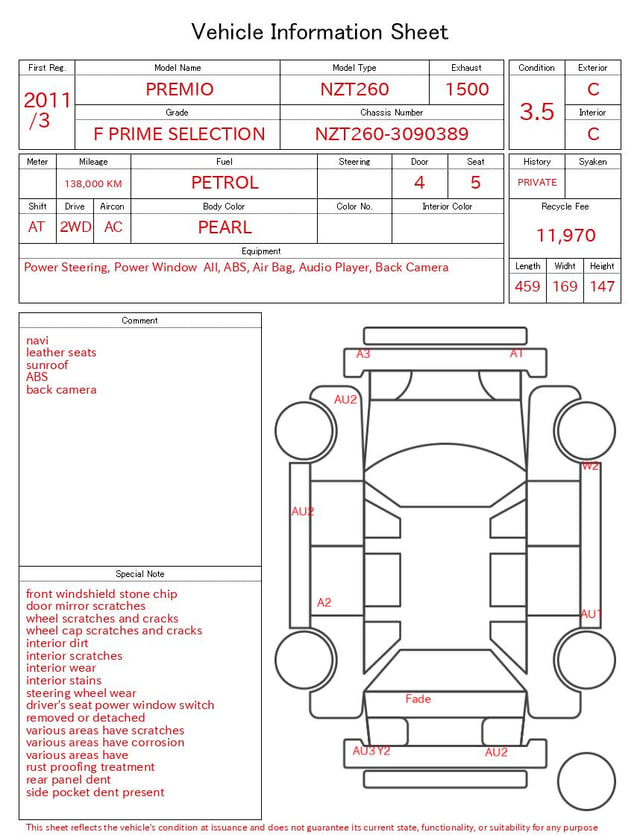 Vehicle Information Sheet

| First Reg. | Model Name | Model Type | Exhaust |
|---|---|---|---|
| 2011 /3 | PREMIO | NZT260 | 1500 |
| | Grade | Chassis Number | |
| | F PRIME SELECTION | NZT260-3090389 | |

| Condition | Exterior |
|---|---|
| 3.5 | C |
| | Interior |
| | C |

| Meter | Mileage | Fuel | Steering | Door | Seat |
|---|---|---|---|---|---|
| | 138,000 KM | PETROL | | 4 | 5 |

| Shift | Drive | Aircon | Body Color | Color No. | Interior Color |
|---|---|---|---|---|---|
| AT | 2WD | AC | PEARL | | |

Equipment
Power Steering, Power Window All, ABS, Air Bag, Audio Player, Back Camera

| History | Syaken |
|---|---|
| PRIVATE | |

Recycle Fee
11,970

| Length | Widht | Height |
|---|---|---|
| 459 | 169 | 147 |

Comment
navi
leather seats
sunroof
ABS
back camera

Special Note
front windshield stone chip
door mirror scratches
wheel scratches and cracks
wheel cap scratches and cracks
interior dirt
interior scratches
interior wear
interior stains
steering wheel wear
driver's seat power window switch
removed or detached
various areas have scratches
various areas have corrosion
various areas have
rust proofing treatment
rear panel dent
side pocket dent present

A3
A1
AU2
W2
AU2
A2
AU1
Fade
AU3 Y2
AU2

This sheet reflects the vehicle's condition at issuance and does not guarantee its current state, functionality, or suitability for any purpose